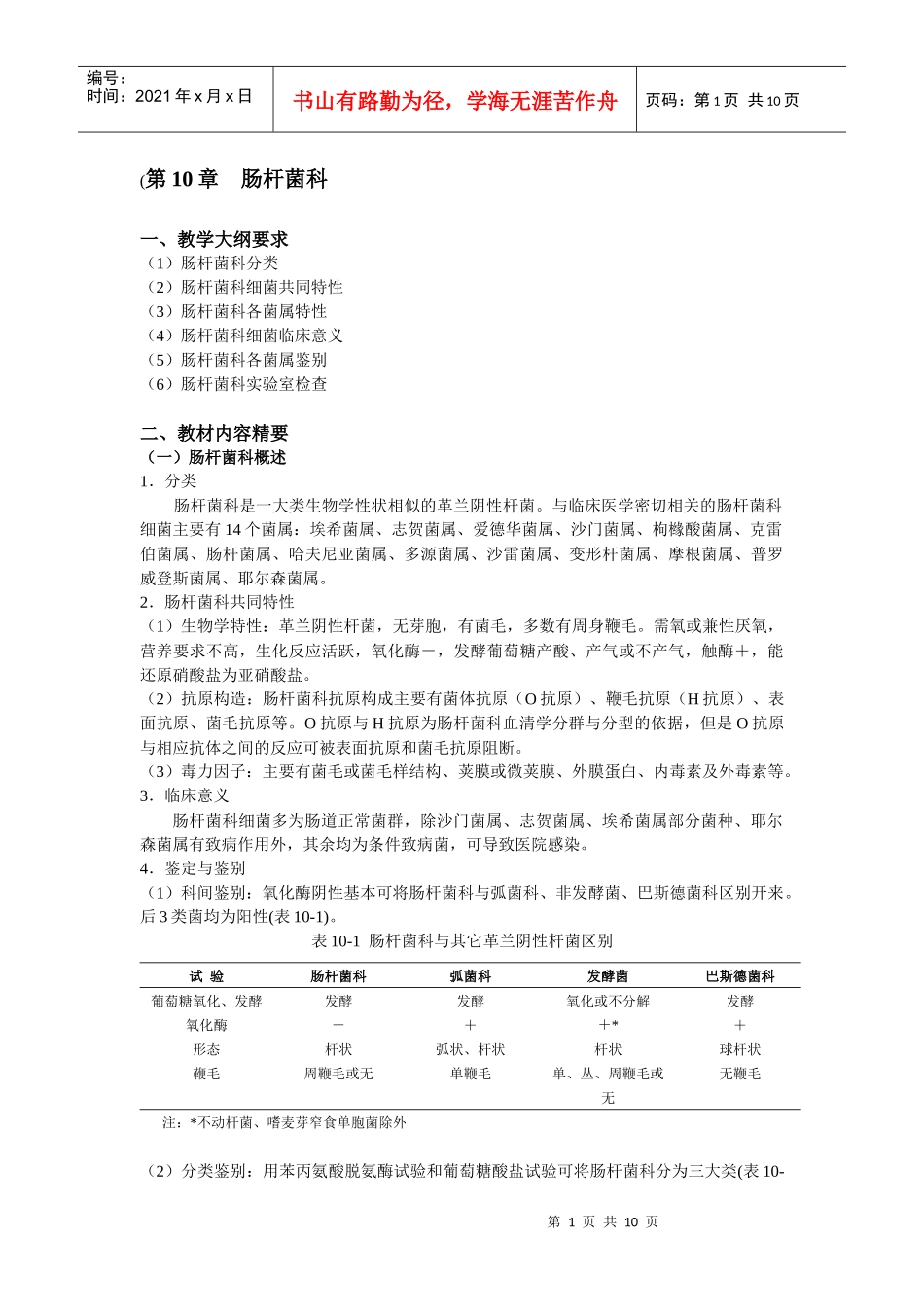 编号：
时间：2021 年 x 月 x 日

书山有路勤为径，学海无涯苦作舟

页码：第 1 页 共 10 页

(第 10 章 肠杆菌科

一、教学大纲要求
（1）肠杆菌科分类
（2）肠杆菌科细菌共同特性
（3）肠杆菌科各菌属特性
（4）肠杆菌科细菌临床意义
（5）肠杆菌科各菌属鉴别
（6）肠杆菌科实验室检查

二、教材内容精要
（一）肠杆菌科概述
1．分类
肠杆菌科是一大类生物学性状相似的革兰阴性杆菌。与临床医学密切相关的肠杆菌科细菌主要有 14 个菌属：埃希菌属、志贺菌属、爱德华菌属、沙门菌属、枸橼酸菌属、克雷伯菌属、肠杆菌属、哈夫尼亚菌属、多源菌属、沙雷菌属、变形杆菌属、摩根菌属、普罗威登斯菌属、耶尔森菌属。
2．肠杆菌科共同特性
（1）生物学特性：革兰阴性杆菌，无芽胞，有菌毛，多数有周身鞭毛。需氧或兼性厌氧，营养要求不高，生化反应活跃，氧化酶－，发酵葡萄糖产酸、产气或不产气，触酶＋，能还原硝酸盐为亚硝酸盐。
（2）抗原构造：肠杆菌科抗原构成主要有菌体抗原（O 抗原）、鞭毛抗原（H 抗原）、表面抗原、菌毛抗原等。O 抗原与 H 抗原为肠杆菌科血清学分群与分型的依据，但是 O 抗原与相应抗体之间的反应可被表面抗原和菌毛抗原阻断。
（3）毒力因子：主要有菌毛或菌毛样结构、荚膜或微荚膜、外膜蛋白、内毒素及外毒素等。
3．临床意义
肠杆菌科细菌多为肠道正常菌群，除沙门菌属、志贺菌属、埃希菌属部分菌种、耶尔森菌属有致病作用外，其余均为条件致病菌，可导致医院感染。
4．鉴定与鉴别
（1）科间鉴别：氧化酶阴性基本可将肠杆菌科与弧菌科、非发酵菌、巴斯德菌科区别开来。后 3 类菌均为阳性(表 10-1)。
表 10-1 肠杆菌科与其它革兰阴性杆菌区别

| 试 验 | 肠杆菌科 | 弧菌科 | 发酵菌 | 巴斯德菌科 |
|---|---|---|---|---|
| 葡萄糖氧化、发酵 | 发酵 | 发酵 | 氧化或不分解 | 发酵 |
| 氧化酶 | － | ＋ | ＋* | ＋ |
| 形态 | 杆状 | 弧状、杆状 | 杆状 | 球杆状 |
| 鞭毛 | 周鞭毛或无 | 单鞭毛 | 单、丛、周鞭毛或无 | 无鞭毛 |

注：*不动杆菌、嗜麦芽窄食单胞菌除外

（2）分类鉴别：用苯丙氨酸脱氨酶试验和葡萄糖酸盐试验可将肠杆菌科分为三大类(表 10-

第 1 页 共 10 页